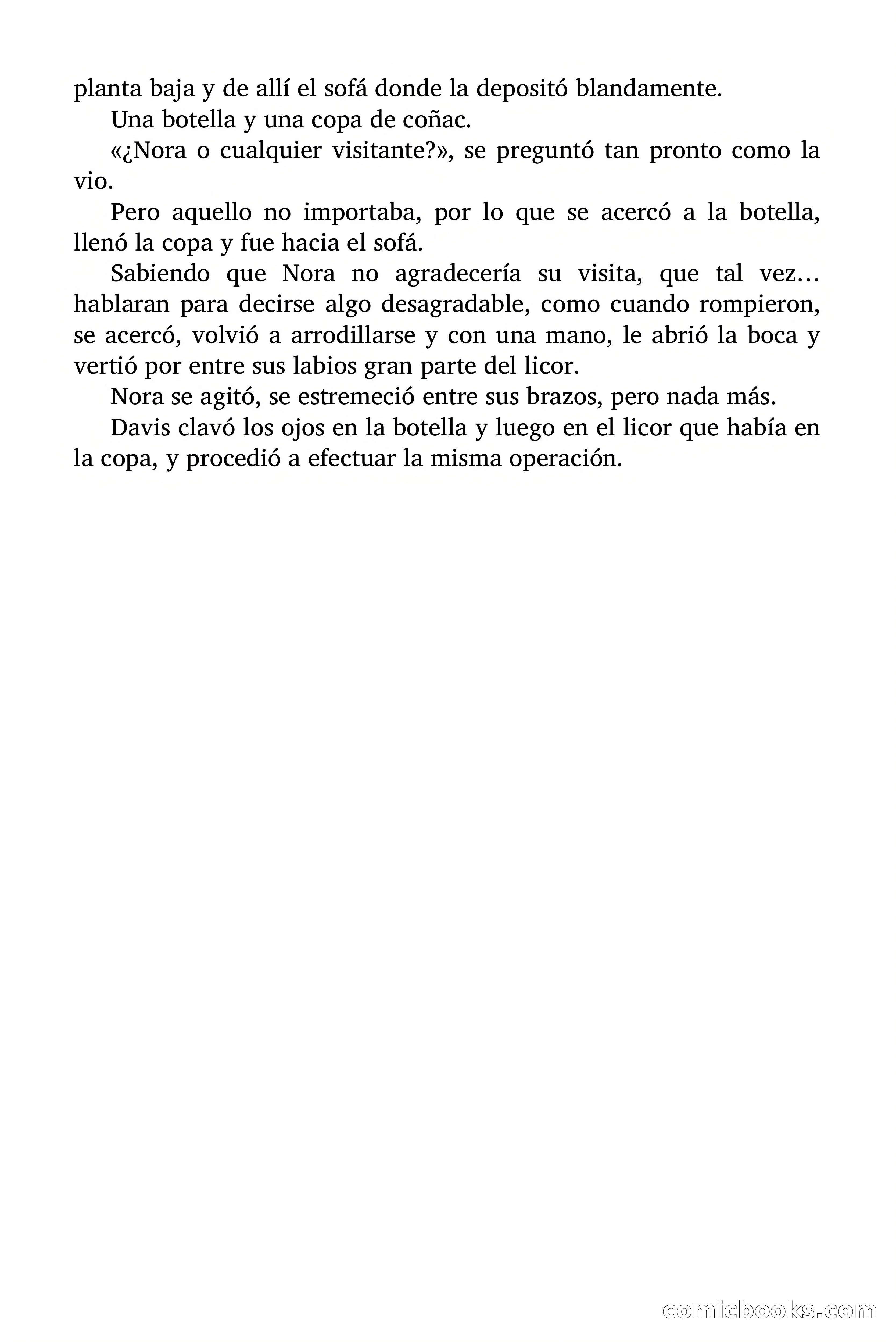 planta baja y de allí el sofá donde la depositó blandamente.

Una botella y una copa de coñac.

«¿Nora o cualquier visitante?», se preguntó tan pronto como la vio.

Pero aquello no importaba, por lo que se acercó a la botella, llenó la copa y fue hacia el sofá.

Sabiendo que Nora no agradecería su visita, que tal vez… hablaran para decirse algo desagradable, como cuando rompieron, se acercó, volvió a arrodillarse y con una mano, le abrió la boca y vertió por entre sus labios gran parte del licor.

Nora se agitó, se estremeció entre sus brazos, pero nada más.

Davis clavó los ojos en la botella y luego en el licor que había en la copa, y procedió a efectuar la misma operación.

comicbooks.com